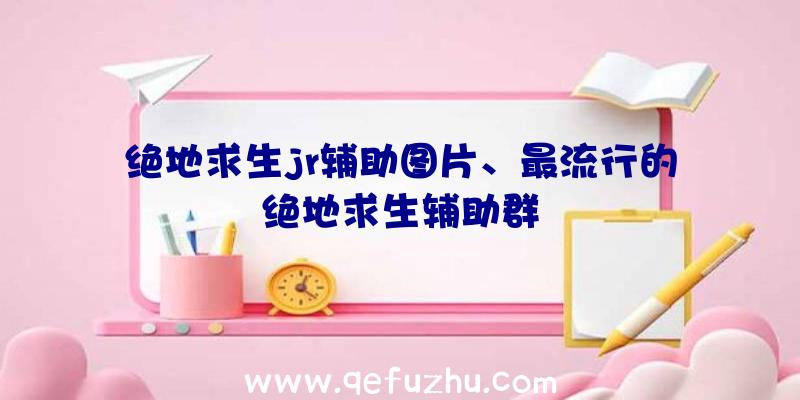 绝地求生jr辅助图片、最流行的绝地求生辅助群

www.qefuzhu.com